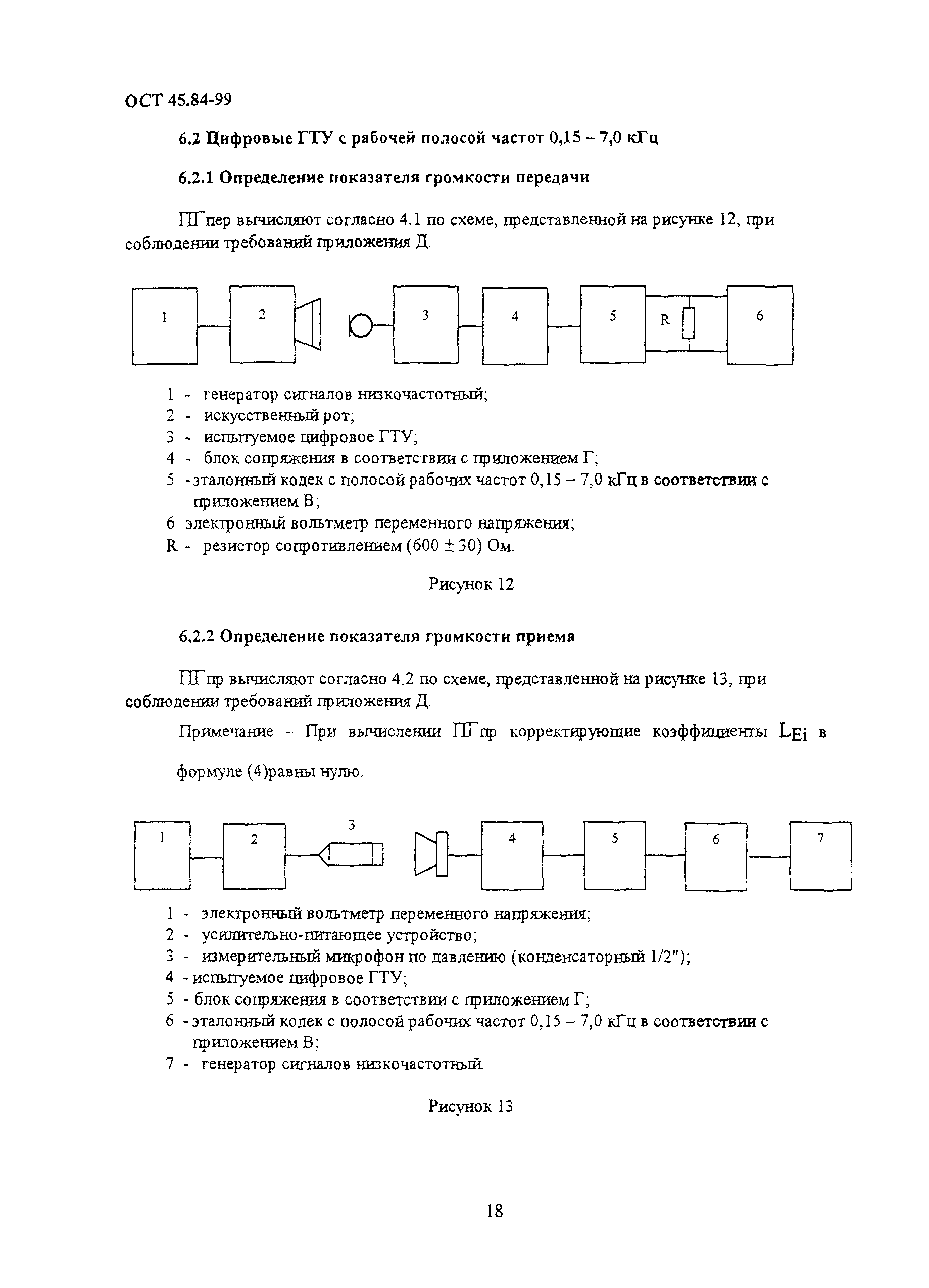 ОСТ 45.84-99

6.2 Цифровые ГТУ с рабочей полосой частот 0,15 – 7,0 кГц

6.2.1 Определение показателя громкости передачи

ПГпер вычисляют согласно 4.1 по схеме, представленной на рисунке 12, при соблюдении требований приложения Д.

1 2 3 4 5 R 6

1 - генератор сигналов низкочастотный;
2 - искусственный рот;
3 - испытуемое цифровое ГТУ;
4 - блок сопряжения в соответствии с приложением Г;
5 - эталонный кодек с полосой рабочих частот 0,15 – 7,0 кГц в соответствии с приложением В;
6 электронный вольтметр переменного напряжения;
R - резистор сопротивлением (600 ± 30) Ом.

Рисунок 12

6.2.2 Определение показателя громкости приема

ПГпр вычисляют согласно 4.2 по схеме, представленной на рисунке 13, при соблюдении требований приложения Д.

Примечание – При вычислении ПГпр корректирующие коэффициенты $L_{Ei}$ в формуле (4)равны нулю.

1 2 3 4 5 6 7

1 - электронный вольтметр переменного напряжения;
2 - усилительно-питающее устройство;
3 - измерительный микрофон по давлению (конденсаторный 1/2");
4 - испытуемое цифровое ГТУ;
5 - блок сопряжения в соответствии с приложением Г;
6 - эталонный кодек с полосой рабочих частот 0,15 – 7,0 кГц в соответствии с приложением В;
7 - генератор сигналов низкочастотный.

Рисунок 13

18